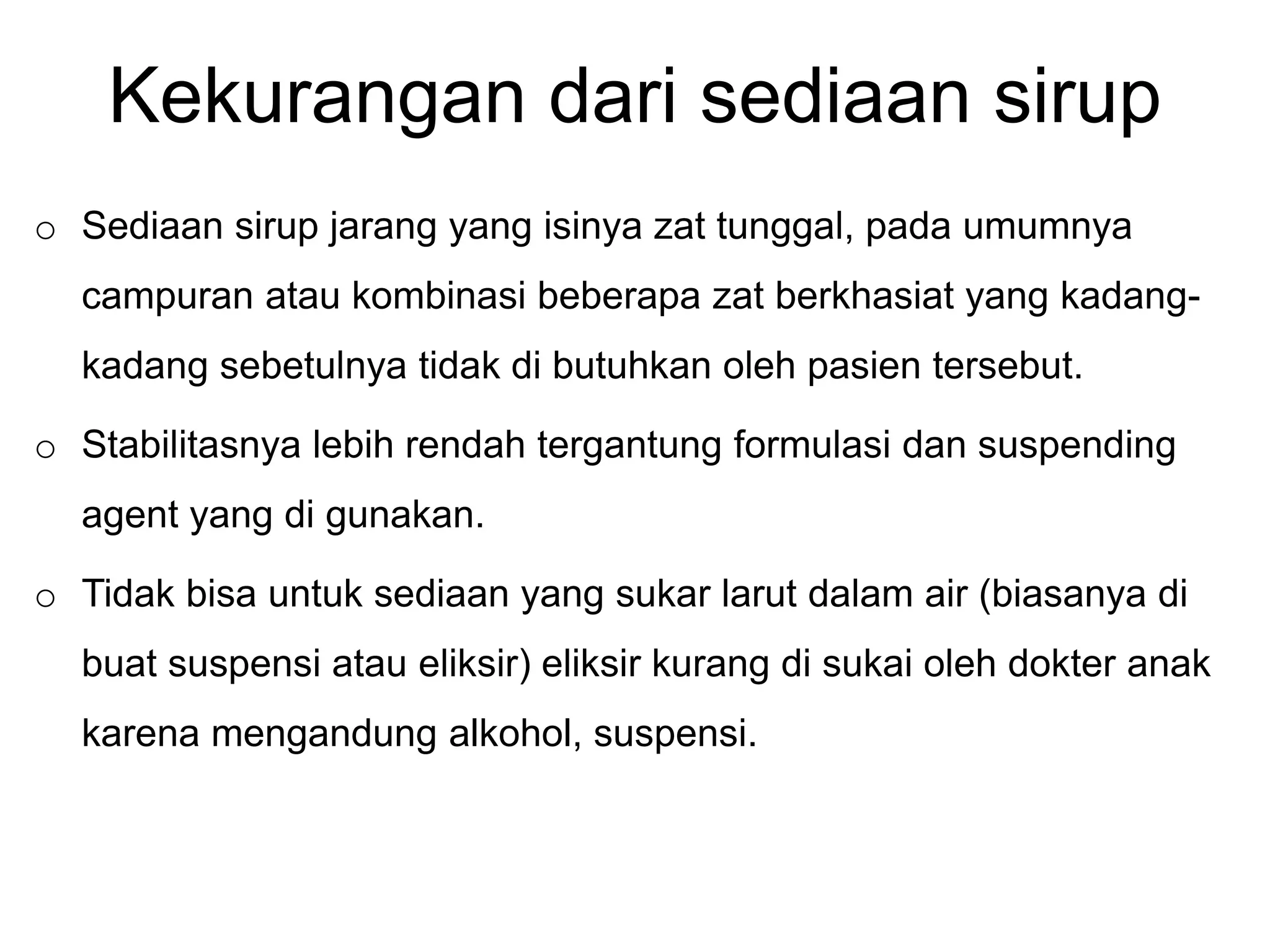 Kekurangan dari sediaan sirup

o Sediaan sirup jarang yang isinya zat tunggal, pada umumnya campuran atau kombinasi beberapa zat berkhasiat yang kadang-kadang sebetulnya tidak di butuhkan oleh pasien tersebut.

o Stabilitasnya lebih rendah tergantung formulasi dan suspending agent yang di gunakan.

o Tidak bisa untuk sediaan yang sukar larut dalam air (biasanya di buat suspensi atau eliksir) eliksir kurang di sukai oleh dokter anak karena mengandung alkohol, suspensi.